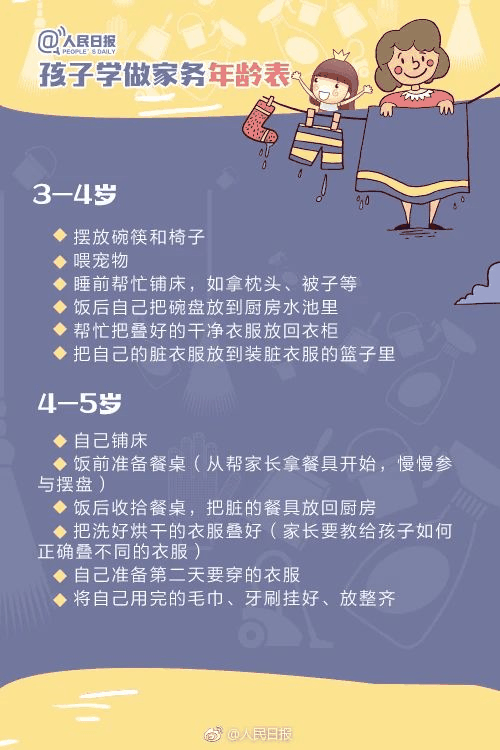 @人民日报
PEOPLE'S DAILY
孩子学做家务年龄表

3—4岁

◆ 摆放碗筷和椅子
◆ 喂宠物
◆ 睡前帮忙铺床，如拿枕头、被子等
◆ 饭后自己把碗盘放到厨房水池里
◆ 帮忙把叠好的干净衣服放回衣柜
◆ 把自己的脏衣服放到装脏衣服的篮子里

4—5岁

◆ 自己铺床
◆ 饭前准备餐桌（从帮家长拿餐具开始，慢慢参与摆盘）
◆ 饭后收拾餐桌，把脏的餐具放回厨房
◆ 把洗好烘干的衣服叠好（家长要教给孩子如何正确叠不同的衣服）
◆ 自己准备第二天要穿的衣服
◆ 将自己用完的毛巾、牙刷挂好、放整齐

@人民日报